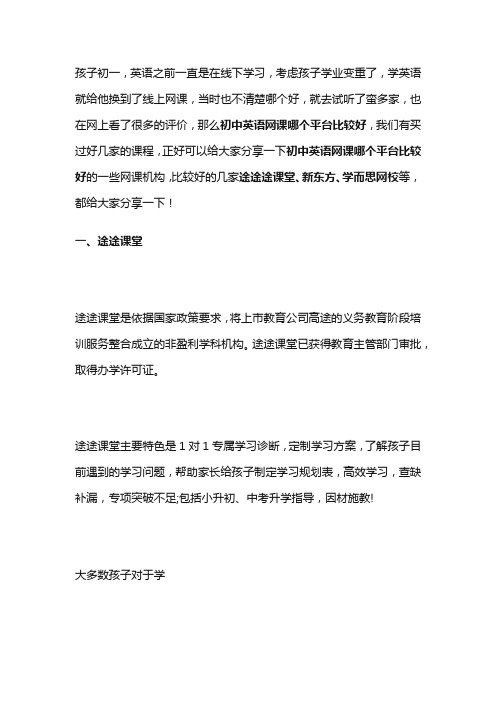 孩子初一，英语之前一直是在线下学习，考虑孩子学业变重了，学英语就给他换到了线上网课，当时也不清楚哪个好，就去试听了蛮多家，也在网上看了很多的评价，那么初中英语网课哪个平台比较好，我们有买过好几家的课程，正好可以给大家分享一下初中英语网课哪个平台比较好的一些网课机构，比较好的几家途途途课堂、新东方、学而思网校等，都给大家分享一下！

一、途途课堂

途途课堂是依据国家政策要求，将上市教育公司高途的义务教育阶段培训服务整合成立的非盈利学科机构。途途课堂已获得教育主管部门审批，取得办学许可证。

途途课堂主要特色是 1 对 1 专属学习诊断，定制学习方案，了解孩子目前遇到的学习问题，帮助家长给孩子制定学习规划表，高效学习，查缺补漏，专项突破不足;包括小升初、中考升学指导，因材施教!

大多数孩子对于学